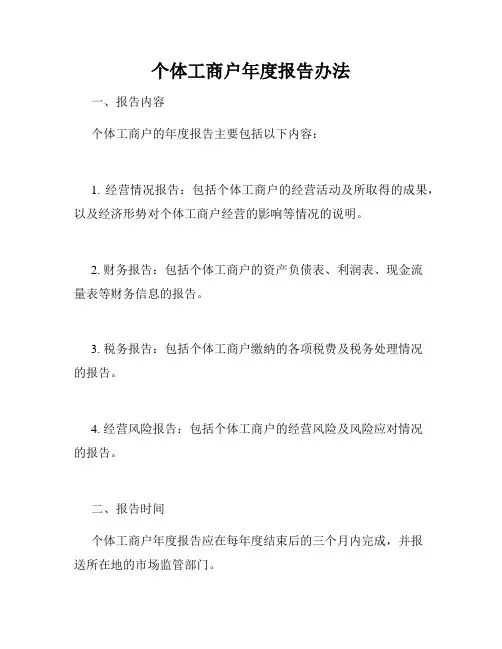 个体工商户年度报告办法

一、报告内容

个体工商户的年度报告主要包括以下内容：

1. 经营情况报告：包括个体工商户的经营活动及所取得的成果，以及经济形势对个体工商户经营的影响等情况的说明。

2. 财务报告：包括个体工商户的资产负债表、利润表、现金流量表等财务信息的报告。

3. 税务报告：包括个体工商户缴纳的各项税费及税务处理情况的报告。

4. 经营风险报告：包括个体工商户的经营风险及风险应对情况的报告。

二、报告时间

个体工商户年度报告应在每年度结束后的三个月内完成，并报送所在地的市场监管部门。